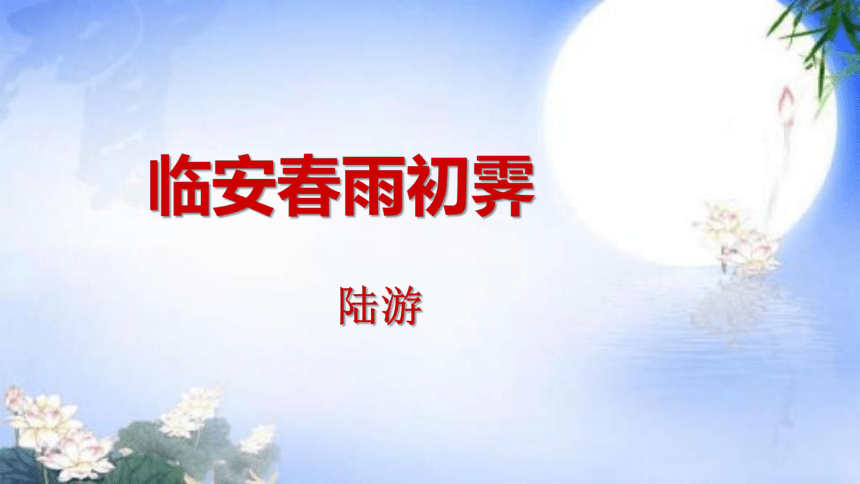 临安春雨初霁

陆游